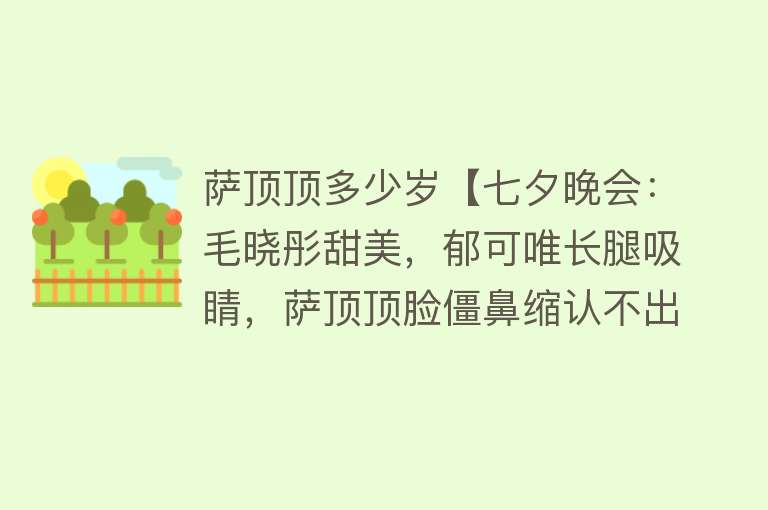 萨顶顶多少岁【七夕晚会：毛晓彤甜美，郁可唯长腿吸睛，萨顶顶脸僵鼻缩认不出